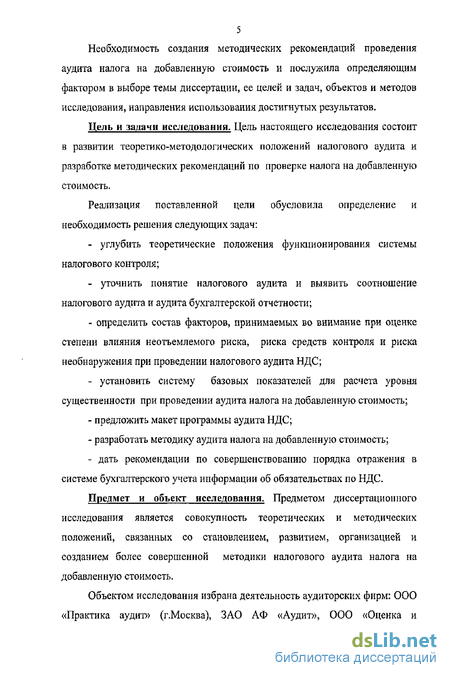 5

Необходимость создания методических рекомендаций проведения аудита налога на добавленную стоимость и послужила определяющим фактором в выборе темы диссертации, ее целей и задач, объектов и методов исследования, направления использования достигнутых результатов.

Цель и задачи исследования. Цель настоящего исследования состоит в развитии теоретико-методологических положений налогового аудита и разработке методических рекомендаций по проверке налога на добавленную стоимость.

Реализация поставленной цели обусловила определение и необходимость решения следующих задач:

- углубить теоретические положения функционирования системы налогового контроля;

- уточнить понятие налогового аудита и выявить соотношение налогового аудита и аудита бухгалтерской отчетности;

- определить состав факторов, принимаемых во внимание при оценке степени влияния неотъемлемого риска, риска средств контроля и риска необнаружения при проведении налогового аудита НДС;

- установить систему базовых показателей для расчета уровня существенности при проведении аудита налога на добавленную стоимость;

- предложить макет программы аудита НДС;

- разработать методику аудита налога на добавленную стоимость;

- дать рекомендации по совершенствованию порядка отражения в системе бухгалтерского учета информации об обязательствах по НДС.

Предмет и объект исследования. Предметом диссертационного исследования является совокупность теоретических и методических положений, связанных со становлением, развитием, организацией и созданием более совершенной методики налогового аудита налога на добавленную стоимость.

Объектом исследования избрана деятельность аудиторских фирм: ООО «Практика аудит» (г.Москва), ЗАО АФ «Аудит», ООО «Оценка и

dsLib.net
библиотека диссертаций